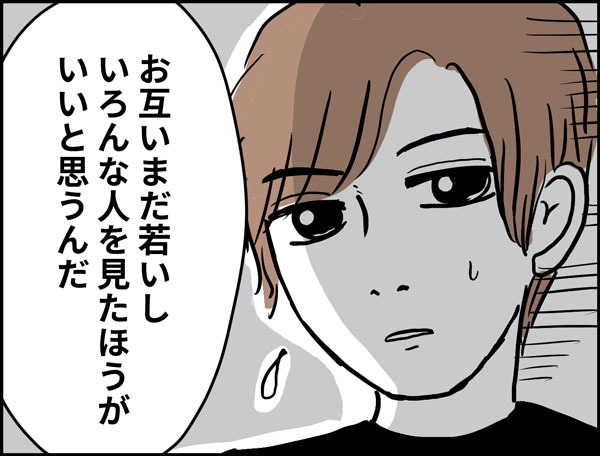 お互いまだ若いし
いろんな人を見たほうが
いいと思うんだ